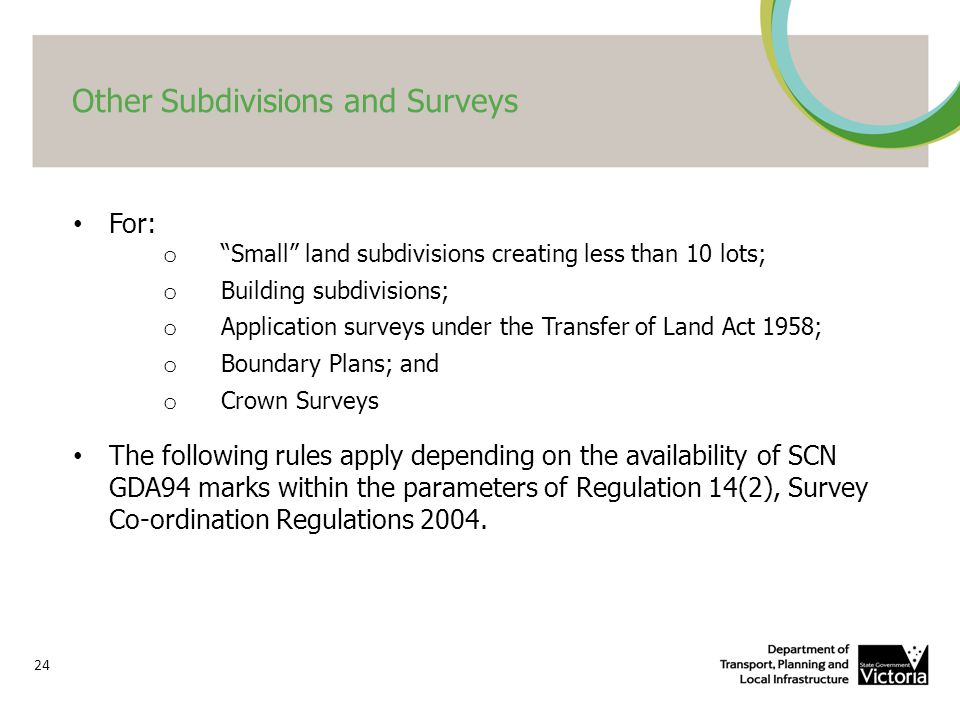 Other Subdivisions and Surveys

• For:
  o “Small” land subdivisions creating less than 10 lots;
  o Building subdivisions;
  o Application surveys under the Transfer of Land Act 1958;
  o Boundary Plans; and
  o Crown Surveys

• The following rules apply depending on the availability of SCN GDA94 marks within the parameters of Regulation 14(2), Survey Co-ordination Regulations 2004.

24

Department of Transport, Planning and Local Infrastructure

State Government Victoria